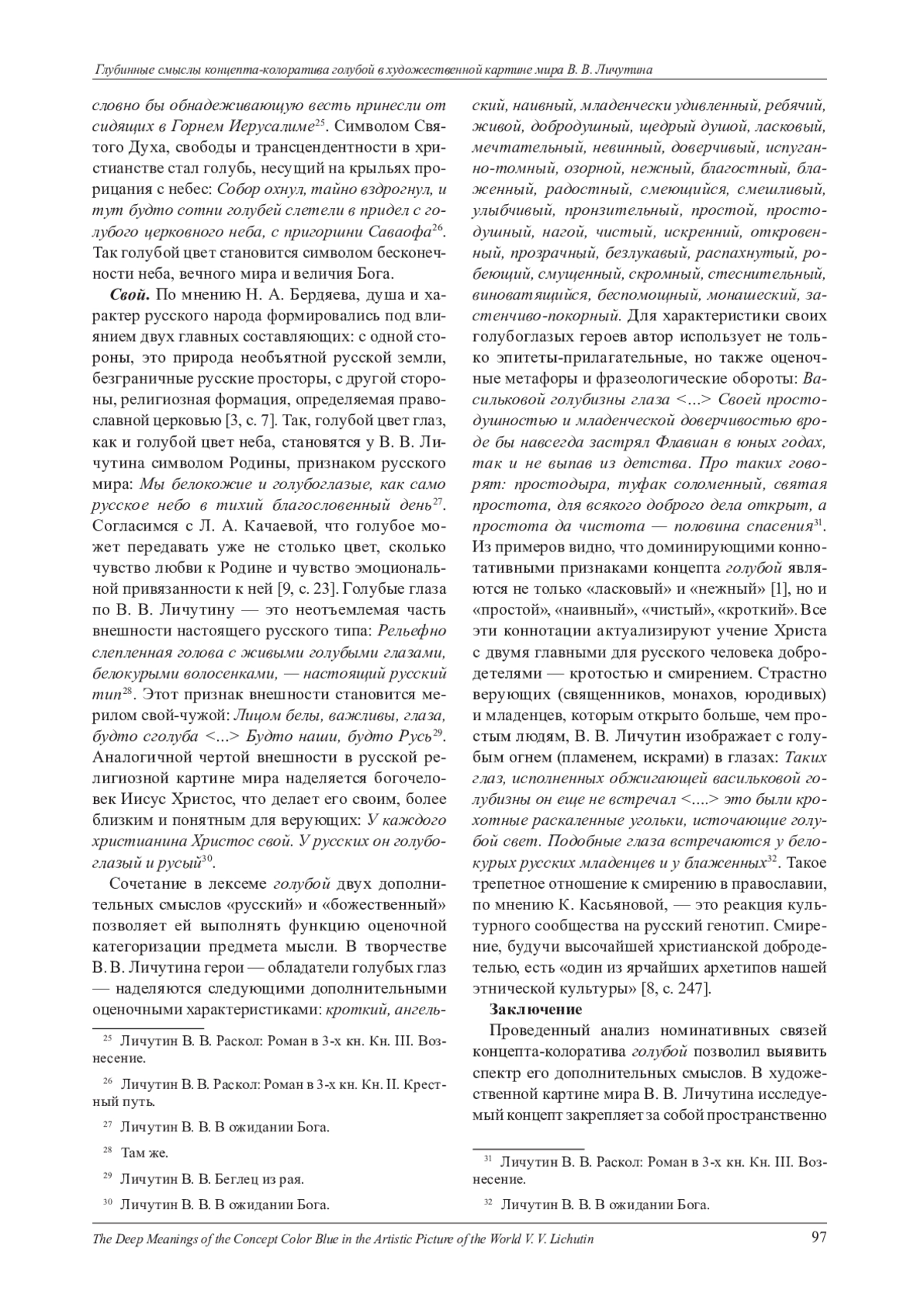 Глубинные смыслы концепта-колоратива голубой в художественной картине мира В. В. Личутина

словно бы обнадеживающую весть принесли от сидящих в Горнем Иерусалиме$^{25}$. Символом Святого Духа, свободы и трансцендентности в христианстве стал голубь, несущий на крыльях прорицания с небес: Собор охнул, тайно вздрогнул, и тут будто сотни голубей слетели в придел с голубого церковного неба, с пригоршни Саваофа$^{26}$. Так голубой цвет становится символом бесконечности неба, вечного мира и величия Бога.

Свой. По мнению Н. А. Бердяева, душа и характер русского народа формировались под влиянием двух главных составляющих: с одной стороны, это природа необъятной русской земли, безграничные русские просторы, с другой стороны, религиозная формация, определяемая православной церковью [3, с. 7]. Так, голубой цвет глаз, как и голубой цвет неба, становятся у В. В. Личутина символом Родины, признаком русского мира: Мы белокожие и голубоглазые, как само русское небо в тихий благословенный день$^{27}$. Согласимся с Л. А. Качаевой, что голубое может передавать уже не столько цвет, сколько чувство любви к Родине и чувство эмоциональной привязанности к ней [9, с. 23]. Голубые глаза по В. В. Личутину — это неотъемлемая часть внешности настоящего русского типа: Рельефно слепленная голова с живыми голубыми глазами, белокурыми волосенками, — настоящий русский тип$^{28}$. Этот признак внешности становится мерилом свой-чужой: Лицом белы, важливы, глаза, будто сголуба <...> Будто наши, будто Русь$^{29}$. Аналогичной чертой внешности в русской религиозной картине мира наделяется богочеловек Иисус Христос, что делает его своим, более близким и понятным для верующих: У каждого христианина Христос свой. У русских он голубоглазый и русый$^{30}$.

Сочетание в лексеме голубой двух дополнительных смыслов «русский» и «божественный» позволяет ей выполнять функцию оценочной категоризации предмета мысли. В творчестве В. В. Личутина герои — обладатели голубых глаз — наделяются следующими дополнительными оценочными характеристиками: кроткий, ангельский, наивный, младенчески удивленный, ребячий, живой, добродушный, щедрый душой, ласковый, мечтательный, невинный, доверчивый, испуганно-томный, озорной, нежный, благостный, блаженный, радостный, смеющийся, смешливый, улыбчивый, пронзительный, простой, простодушный, нагой, чистый, искренний, откровенный, прозрачный, безлукавый, распахнутый, робеющий, смущенный, скромный, стеснительный, виноватящийся, беспомощный, монашеский, застенчиво-покорный. Для характеристики своих голубоглазых героев автор использует не только эпитеты-прилагательные, но также оценочные метафоры и фразеологические обороты: Васильковой голубизны глаза <...> Своей простодушностью и младенческой доверчивостью вроде бы навсегда застрял Флавиан в юных годах, так и не выпав из детства. Про таких говорят: простодыра, туфак соломенный, святая простота, для всякого доброго дела открыт, а простота да чистота — половина спасения$^{31}$. Из примеров видно, что доминирующими коннотативными признаками концепта голубой являются не только «ласковый» и «нежный» [1], но и «простой», «наивный», «чистый», «кроткий». Все эти коннотации актуализируют учение Христа с двумя главными для русского человека добродетелями — кротостью и смирением. Страстно верующих (священников, монахов, юродивых) и младенцев, которым открыто больше, чем простым людям, В. В. Личутин изображает с голубым огнем (пламенем, искрами) в глазах: Таких глаз, исполненных обжигающей васильковой голубизны он еще не встречал <....> это были крохотные раскаленные угольки, источающие голубой свет. Подобные глаза встречаются у белокурых русских младенцев и у блаженных$^{32}$. Такое трепетное отношение к смирению в православии, по мнению К. Касьяновой, — это реакция культурного сообщества на русский генотип. Смирение, будучи высочайшей христианской добродетелью, есть «один из ярчайших архетипов нашей этнической культуры» [8, с. 247].

Заключение

Проведенный анализ номинативных связей концепта-колоратива голубой позволил выявить спектр его дополнительных смыслов. В художественной картине мира В. В. Личутина исследуемый концепт закрепляет за собой пространственно

$^{25}$ Личутин В. В. Раскол: Роман в 3-х кн. Кн. III. Вознесение.

$^{26}$ Личутин В. В. Раскол: Роман в 3-х кн. Кн. II. Крестный путь.

$^{27}$ Личутин В. В. В ожидании Бога.

$^{28}$ Там же.

$^{29}$ Личутин В. В. Беглец из рая.

$^{30}$ Личутин В. В. В ожидании Бога.

$^{31}$ Личутин В. В. Раскол: Роман в 3-х кн. Кн. III. Вознесение.

$^{32}$ Личутин В. В. В ожидании Бога.

The Deep Meanings of the Concept Color Blue in the Artistic Picture of the World V. V. Lichutin 97